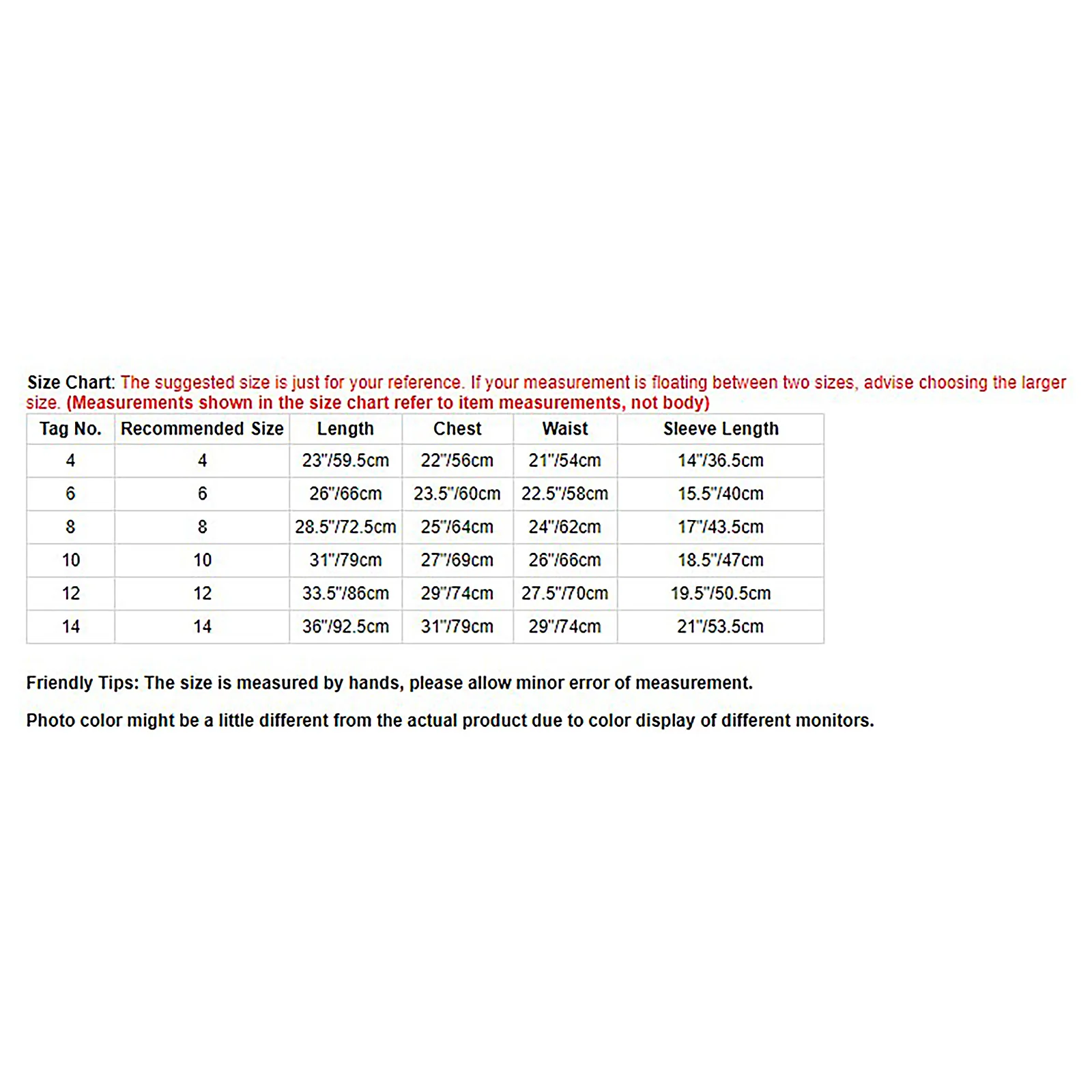 Size Chart: The suggested size is just for your reference. If your measurement is floating between two sizes, advise choosing the larger size. (Measurements shown in the size chart refer to item measurements, not body)

| Tag No. | Recommended Size | Length | Chest | Waist | Sleeve Length |
|---|---|---|---|---|---|
| 4 | 4 | 23"/59.5cm | 22"/56cm | 21"/54cm | 14"/36.5cm |
| 6 | 6 | 26"/66cm | 23.5"/60cm | 22.5"/58cm | 15.5"/40cm |
| 8 | 8 | 28.5"/72.5cm | 25"/64cm | 24"/62cm | 17"/43.5cm |
| 10 | 10 | 31"/79cm | 27"/69cm | 26"/66cm | 18.5"/47cm |
| 12 | 12 | 33.5"/86cm | 29"/74cm | 27.5"/70cm | 19.5"/50.5cm |
| 14 | 14 | 36"/92.5cm | 31"/79cm | 29"/74cm | 21"/53.5cm |

Friendly Tips: The size is measured by hands, please allow minor error of measurement.

Photo color might be a little different from the actual product due to color display of different monitors.